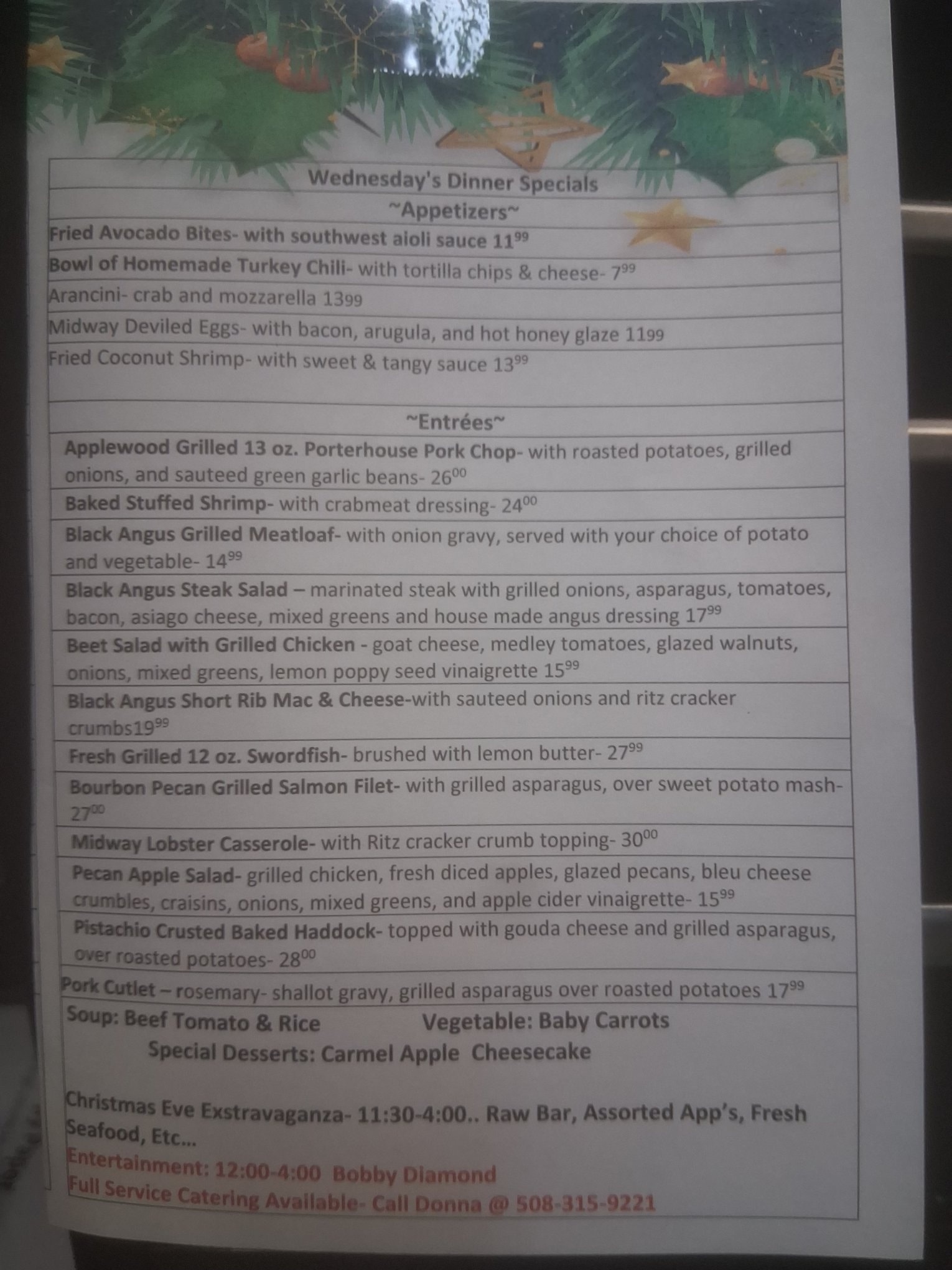 Wednesday's Dinner Specials

~Appetizers~

Fried Avocado Bites- with southwest aioli sauce $11^{99}$

Bowl of Homemade Turkey Chili- with tortilla chips & cheese- $7^{99}$

Arancini- crab and mozzarella 1399

Midway Deviled Eggs- with bacon, arugula, and hot honey glaze 1199

Fried Coconut Shrimp- with sweet & tangy sauce $13^{99}$

~Entrées~

Applewood Grilled 13 oz. Porterhouse Pork Chop- with roasted potatoes, grilled onions, and sauteed green garlic beans- $26^{00}$

Baked Stuffed Shrimp- with crabmeat dressing- $24^{00}$

Black Angus Grilled Meatloaf- with onion gravy, served with your choice of potato and vegetable- $14^{99}$

Black Angus Steak Salad – marinated steak with grilled onions, asparagus, tomatoes, bacon, asiago cheese, mixed greens and house made angus dressing $17^{99}$

Beet Salad with Grilled Chicken - goat cheese, medley tomatoes, glazed walnuts, onions, mixed greens, lemon poppy seed vinaigrette $15^{99}$

Black Angus Short Rib Mac & Cheese-with sauteed onions and ritz cracker crumbs$19^{99}$

Fresh Grilled 12 oz. Swordfish- brushed with lemon butter- $27^{99}$

Bourbon Pecan Grilled Salmon Filet- with grilled asparagus, over sweet potato mash- $27^{00}$

Midway Lobster Casserole- with Ritz cracker crumb topping- $30^{00}$

Pecan Apple Salad- grilled chicken, fresh diced apples, glazed pecans, bleu cheese crumbles, craisins, onions, mixed greens, and apple cider vinaigrette- $15^{99}$

Pistachio Crusted Baked Haddock- topped with gouda cheese and grilled asparagus, over roasted potatoes- $28^{00}$

Pork Cutlet – rosemary- shallot gravy, grilled asparagus over roasted potatoes $17^{99}$

Soup: Beef Tomato & Rice Vegetable: Baby Carrots

Special Desserts: Carmel Apple Cheesecake

Christmas Eve Exstravaganza- 11:30-4:00.. Raw Bar, Assorted App's, Fresh Seafood, Etc...

Entertainment: 12:00-4:00 Bobby Diamond

Full Service Catering Available- Call Donna @ 508-315-9221